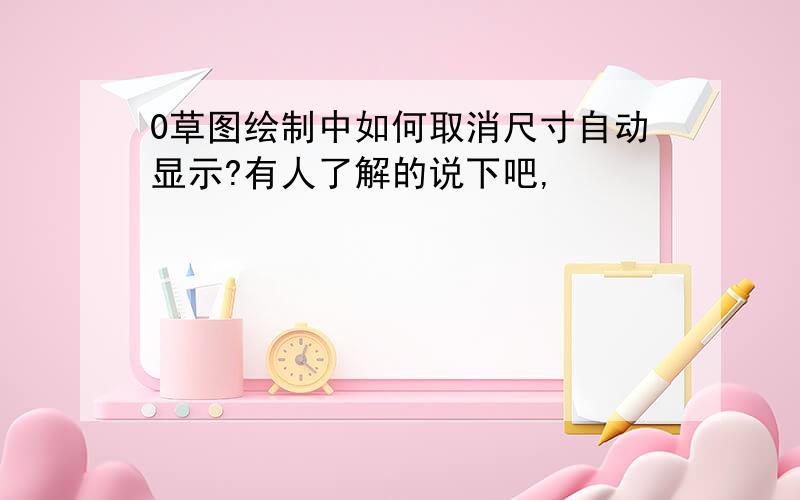 0草图绘制中如何取消尺寸自动显示?有人了解的说下吧,